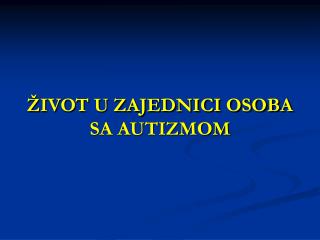 ŽIVOT U ZAJEDNICI OSOBA SA AUTIZMOM